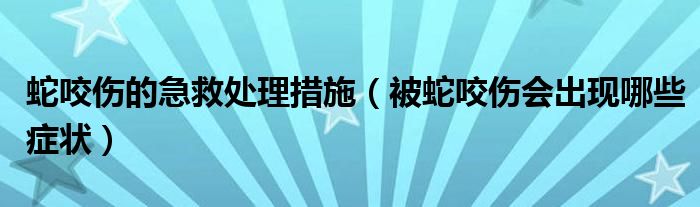 蛇咬伤的急救处理措施（被蛇咬伤会出现哪些症状）